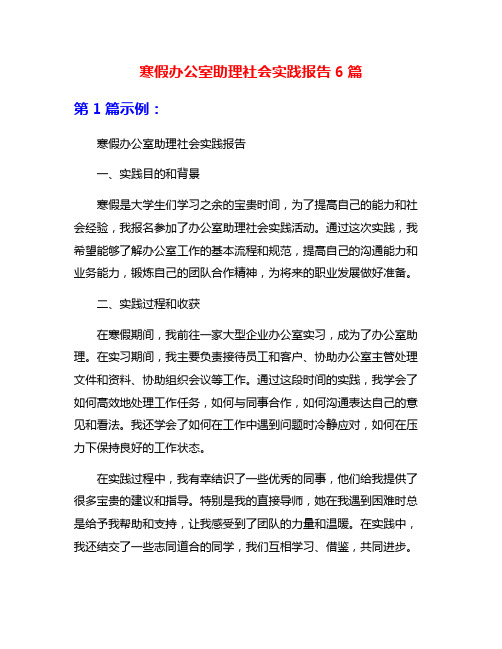 寒假办公室助理社会实践报告 6 篇

第 1 篇示例：

寒假办公室助理社会实践报告

一、实践目的和背景

寒假是大学生们学习之余的宝贵时间，为了提高自己的能力和社会经验，我报名参加了办公室助理社会实践活动。通过这次实践，我希望能够了解办公室工作的基本流程和规范，提高自己的沟通能力和业务能力，锻炼自己的团队合作精神，为将来的职业发展做好准备。

二、实践过程和收获

在寒假期间，我前往一家大型企业办公室实习，成为了办公室助理。在实习期间，我主要负责接待员工和客户、协助办公室主管处理文件和资料、协助组织会议等工作。通过这段时间的实践，我学会了如何高效地处理工作任务，如何与同事合作，如何沟通表达自己的意见和看法。我还学会了如何在工作中遇到问题时冷静应对，如何在压力下保持良好的工作状态。

在实践过程中，我有幸结识了一些优秀的同事，他们给我提供了很多宝贵的建议和指导。特别是我的直接导师，她在我遇到困难时总是给予我帮助和支持，让我感受到了团队的力量和温暖。在实践中，我还结交了一些志同道合的同学，我们互相学习、借鉴，共同进步。